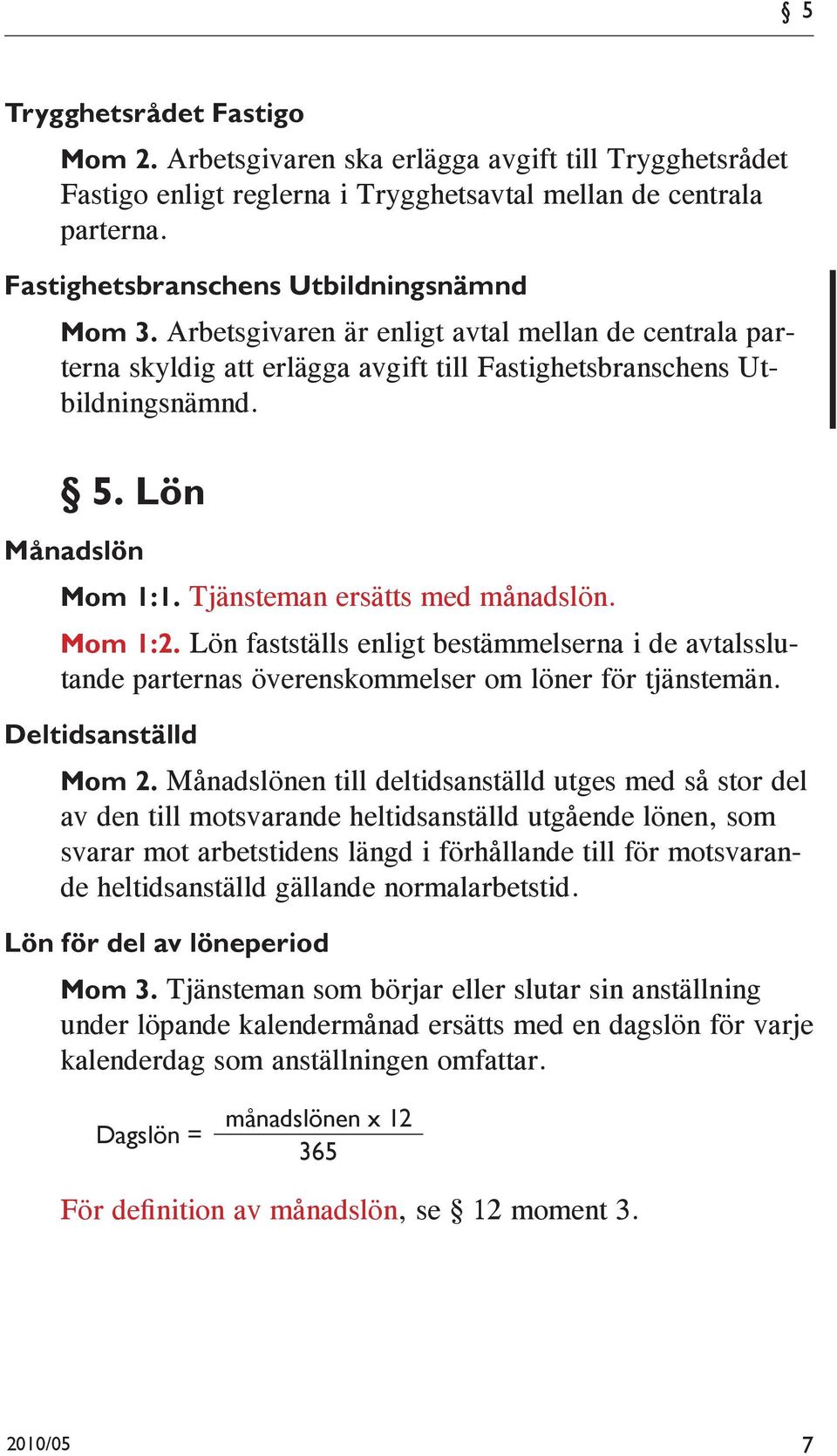 § 5

Trygghetsrådet Fastigo

Mom 2. Arbetsgivaren ska erlägga avgift till Trygghetsrådet Fastigo enligt reglerna i Trygghetsavtal mellan de centrala parterna.

Fastighetsbranschens Utbildningsnämnd

Mom 3. Arbetsgivaren är enligt avtal mellan de centrala parterna skyldig att erlägga avgift till Fastighetsbranschens Utbildningsnämnd.

§ 5. Lön

Månadslön

Mom 1:1. Tjänsteman ersätts med månadslön.

Mom 1:2. Lön fastställs enligt bestämmelserna i de avtalsslutande parternas överenskommelser om löner för tjänstemän.

Deltidsanställd

Mom 2. Månadslönen till deltidsanställd utges med så stor del av den till motsvarande heltidsanställd utgående lönen, som svarar mot arbetstidens längd i förhållande till för motsvarande heltidsanställd gällande normalarbetstid.

Lön för del av löneperiod

Mom 3. Tjänsteman som börjar eller slutar sin anställning under löpande kalendermånad ersätts med en dagslön för varje kalenderdag som anställningen omfattar.

Dagslön = $\frac{\text{månadslönen x 12}}{365}$

För definition av månadslön, se § 12 moment 3.

2010/05

7